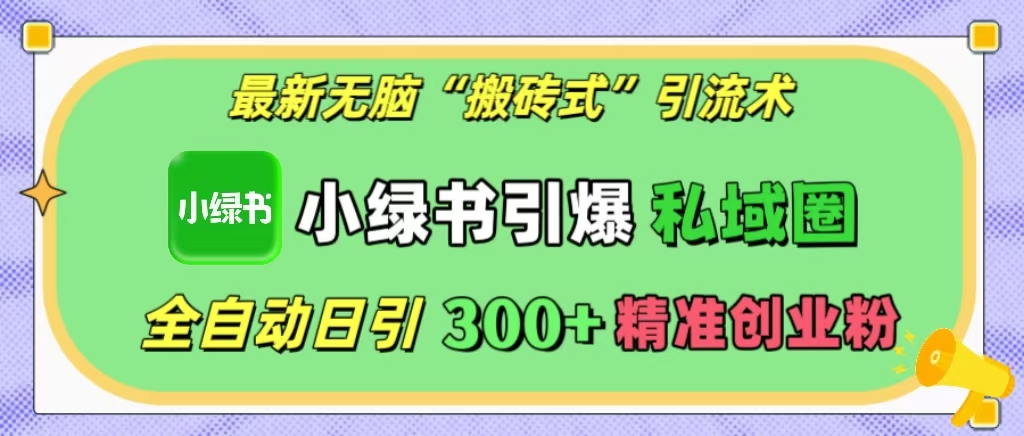 最新无脑“搬砖式”引流术

小绿书

小绿书引爆 私域圈

全自动日引 300+ 精准创业粉